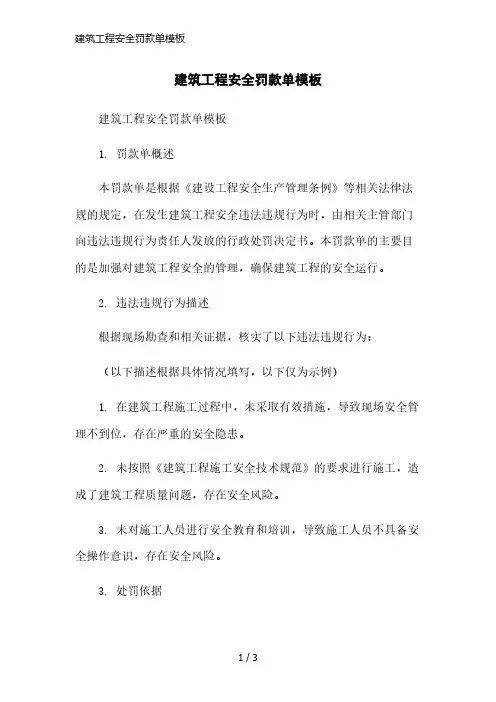 建筑工程安全罚款单模板

建筑工程安全罚款单模板

建筑工程安全罚款单模板

1. 罚款单概述

本罚款单是根据《建设工程安全生产管理条例》等相关法律法规的规定，在发生建筑工程安全违法违规行为时，由相关主管部门向违法违规行为责任人发放的行政处罚决定书。本罚款单的主要目的是加强对建筑工程安全的管理，确保建筑工程的安全运行。

2. 违法违规行为描述

根据现场勘查和相关证据，核实了以下违法违规行为：

（以下描述根据具体情况填写，以下仅为示例）

1. 在建筑工程施工过程中，未采取有效措施，导致现场安全管理不到位，存在严重的安全隐患。

2. 未按照《建筑工程施工安全技术规范》的要求进行施工，造成了建筑工程质量问题，存在安全风险。

3. 未对施工人员进行安全教育和培训，导致施工人员不具备安全操作意识，存在安全风险。

3. 处罚依据

1 / 3